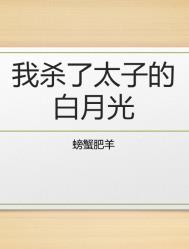 我杀了太子的白月光

螃蟹肥羊